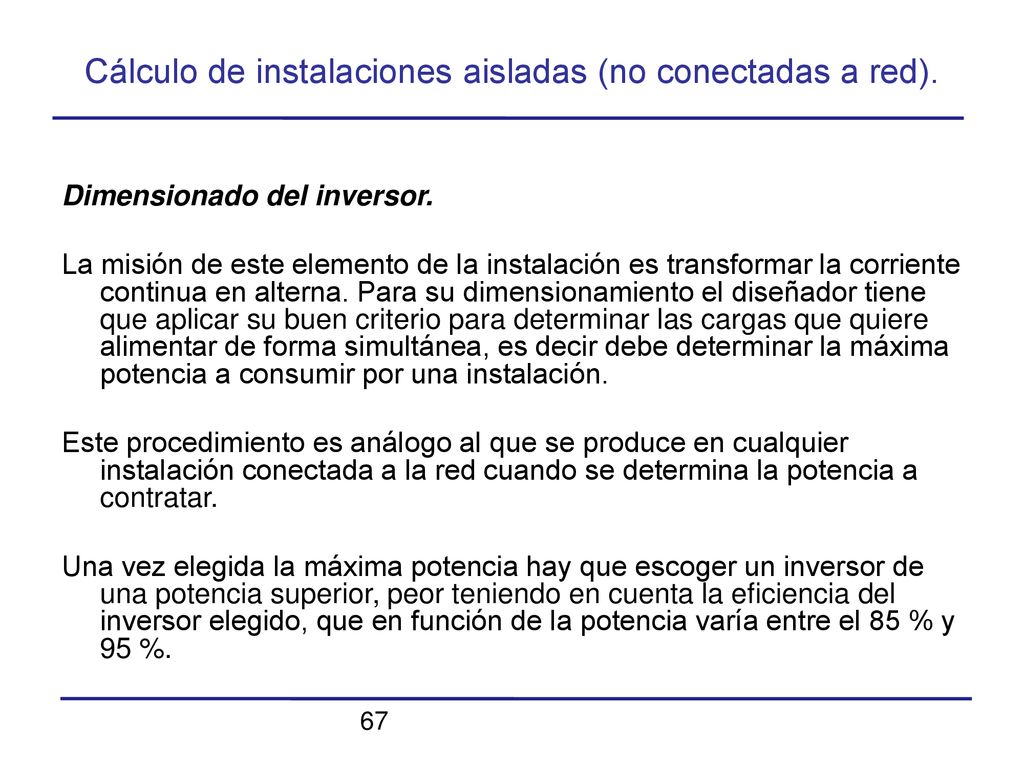 Cálculo de instalaciones aisladas (no conectadas a red).

Dimensionado del inversor.

La misión de este elemento de la instalación es transformar la corriente continua en alterna. Para su dimensionamiento el diseñador tiene que aplicar su buen criterio para determinar las cargas que quiere alimentar de forma simultánea, es decir debe determinar la máxima potencia a consumir por una instalación.

Este procedimiento es análogo al que se produce en cualquier instalación conectada a la red cuando se determina la potencia a contratar.

Una vez elegida la máxima potencia hay que escoger un inversor de una potencia superior, peor teniendo en cuenta la eficiencia del inversor elegido, que en función de la potencia varía entre el 85 % y 95 %.

67